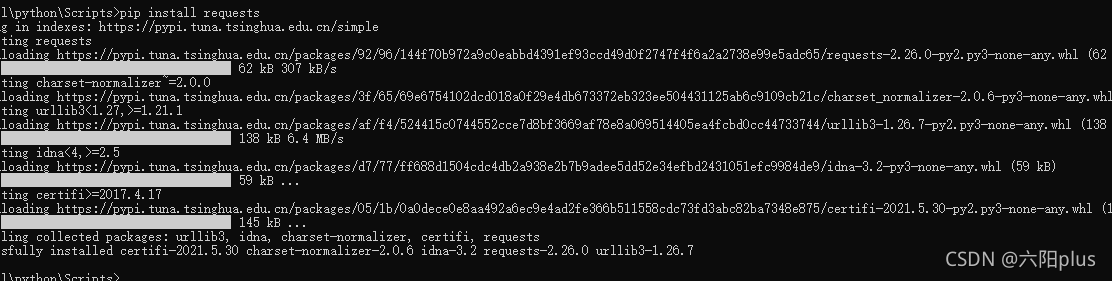 l\python\Scripts>pip install requests
g in indexes: https://pypi.tuna.tsinghua.edu.cn/simple
ting requests
loading https://pypi.tuna.tsinghua.edu.cn/packages/92/96/144f70b972a9c0eabbd4391ef93ccd49d0f2747f4f6a2a2738e99e5adc65/requests-2.26.0-py2.py3-none-any.whl (62
62 kB 307 kB/s
ting charset-normalizer~=2.0.0
loading https://pypi.tuna.tsinghua.edu.cn/packages/3f/65/69e6754102dcd018a0f29e4db673372eb323ee504431125ab6c9109cb21c/charset_normalizer-2.0.6-py3-none-any.whl
ting urllib3<1.27,>=1.21.1
loading https://pypi.tuna.tsinghua.edu.cn/packages/af/f4/524415c0744552cce7d8bf3669af78e8a069514405ea4fcbd0cc44733744/urllib3-1.26.7-py2.py3-none-any.whl (138
138 kB 6.4 MB/s
ting idna<4,>=2.5
loading https://pypi.tuna.tsinghua.edu.cn/packages/d7/77/ff688d1504cdc4db2a938e2b7b9adee5dd52e34efbd2431051efc9984de9/idna-3.2-py3-none-any.whl (59 kB)
59 kB ...
ting certifi>=2017.4.17
loading https://pypi.tuna.tsinghua.edu.cn/packages/05/1b/0a0dece0e8aa492a6ec9e4ad2fe366b511558cdc73fd3abc82ba7348e875/certifi-2021.5.30-py2.py3-none-any.whl (1
145 kB ...
ling collected packages: urllib3, idna, charset-normalizer, certifi, requests
sfully installed certifi-2021.5.30 charset-normalizer-2.0.6 idna-3.2 requests-2.26.0 urllib3-1.26.7

l\python\Scripts>

CSDN @六阳plus